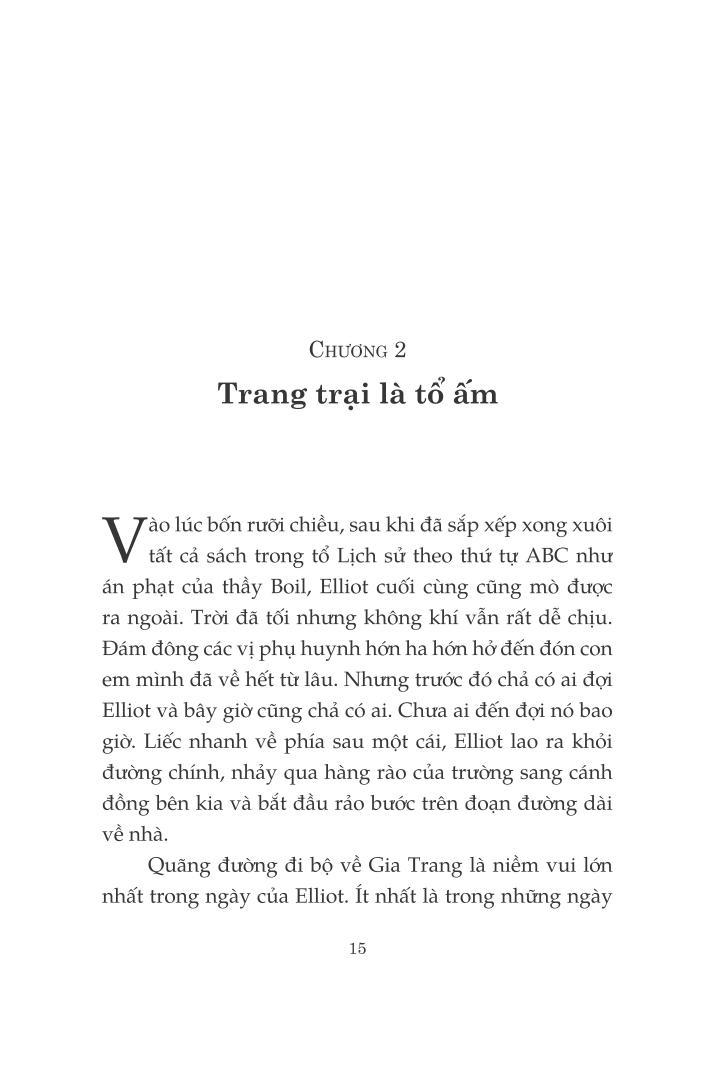 CHƯƠNG 2

Trang trại là tổ ấm

Vào lúc bốn rưỡi chiều, sau khi đã sắp xếp xong xuôi tất cả sách trong tổ Lịch sử theo thứ tự ABC như án phạt của thầy Boil, Elliot cuối cùng cũng mò được ra ngoài. Trời đã tối nhưng không khí vẫn rất dễ chịu. Đám đông các vị phụ huynh hớn ha hớn hở đến đón con em mình đã về hết từ lâu. Nhưng trước đó chả có ai đợi Elliot và bây giờ cũng chả có ai. Chưa ai đến đợi nó bao giờ. Liếc nhanh về phía sau một cái, Elliot lao ra khỏi đường chính, nhảy qua hàng rào của trường sang cánh đồng bên kia và bắt đầu rảo bước trên đoạn đường dài về nhà.

Quãng đường đi bộ về Gia Trang là niềm vui lớn nhất trong ngày của Elliot. Ít nhất là trong những ngày

15